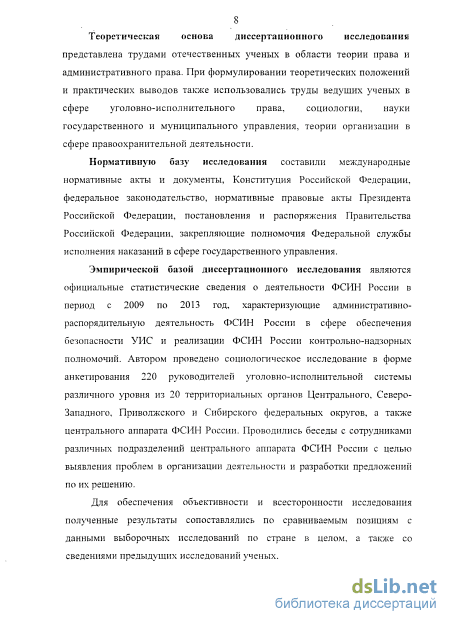 8

Теоретическая основа диссертационного исследования представлена трудами отечественных ученых в области теории права и административного права. При формулировании теоретических положений и практических выводов также использовались труды ведущих ученых в сфере уголовно-исполнительного права, социологии, науки государственного и муниципального управления, теории организации в сфере правоохранительной деятельности.

Нормативную базу исследования составили международные нормативные акты и документы, Конституция Российской Федерации, федеральное законодательство, нормативные правовые акты Президента Российской Федерации, постановления и распоряжения Правительства Российской Федерации, закрепляющие полномочия Федеральной службы исполнения наказаний в сфере государственного управления.

Эмпирической базой диссертационного исследования являются официальные статистические сведения о деятельности ФСИН России в период с 2009 по 2013 год, характеризующие административно-распорядительную деятельность ФСИН России в сфере обеспечения безопасности УИС и реализации ФСИН России контрольно-надзорных полномочий. Автором проведено социологическое исследование в форме анкетирования 220 руководителей уголовно-исполнительной системы различного уровня из 20 территориальных органов Центрального, Северо-Западного, Приволжского и Сибирского федеральных округов, а также центрального аппарата ФСИН России. Проводились беседы с сотрудниками различных подразделений центрального аппарата ФСИН России с целью выявления проблем в организации деятельности и разработки предложений по их решению.

Для обеспечения объективности и всесторонности исследования полученные результаты сопоставлялись по сравниваемым позициям с данными выборочных исследований по стране в целом, а также со сведениями предыдущих исследований ученых.

dsLib.net
библиотека диссертаций